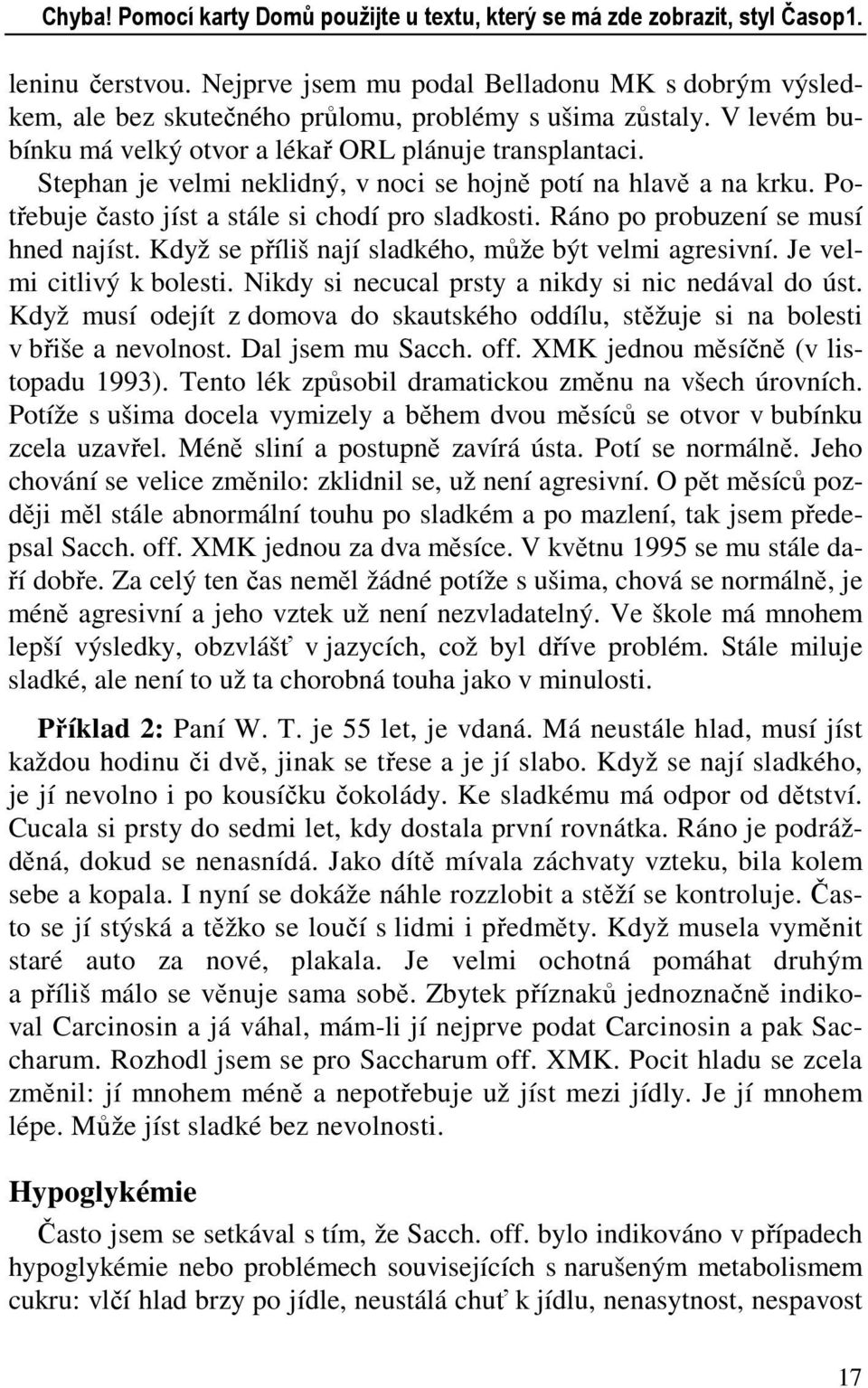 Chyba! Pomocí karty Domů použijte u textu, který se má zde zobrazit, styl Časop1.

leninu čerstvou. Nejprve jsem mu podal Belladonu MK s dobrým výsledkem, ale bez skutečného průlomu, problémy s ušima zůstaly. V levém bubínku má velký otvor a lékař ORL plánuje transplantaci. Stephan je velmi neklidný, v noci se hojně potí na hlavě a na krku. Potřebuje často jíst a stále si chodí pro sladkosti. Ráno po probuzení se musí hned najíst. Když se příliš nají sladkého, může být velmi agresivní. Je velmi citlivý k bolesti. Nikdy si necucal prsty a nikdy si nic nedával do úst. Když musí odejít z domova do skautského oddílu, stěžuje si na bolesti v břiše a nevolnost. Dal jsem mu Sacch. off. XMK jednou měsíčně (v listopadu 1993). Tento lék způsobil dramatickou změnu na všech úrovních. Potíže s ušima docela vymizely a během dvou měsíců se otvor v bubínku zcela uzavřel. Méně sliní a postupně zavírá ústa. Potí se normálně. Jeho chování se velice změnilo: zklidnil se, už není agresivní. O pět měsíců později měl stále abnormální touhu po sladkém a po mazlení, tak jsem předepsal Sacch. off. XMK jednou za dva měsíce. V květnu 1995 se mu stále daří dobře. Za celý ten čas neměl žádné potíže s ušima, chová se normálně, je méně agresivní a jeho vztek už není nezvladatelný. Ve škole má mnohem lepší výsledky, obzvlášť v jazycích, což byl dříve problém. Stále miluje sladké, ale není to už ta chorobná touha jako v minulosti.

Příklad 2: Paní W. T. je 55 let, je vdaná. Má neustále hlad, musí jíst každou hodinu či dvě, jinak se třese a je jí slabo. Když se nají sladkého, je jí nevolno i po kousíčku čokolády. Ke sladkému má odpor od dětství. Cucala si prsty do sedmi let, kdy dostala první rovnátka. Ráno je podrážděná, dokud se nenasnídá. Jako dítě mívala záchvaty vzteku, bila kolem sebe a kopala. I nyní se dokáže náhle rozzlobit a stěží se kontroluje. Často se jí stýská a těžko se loučí s lidmi i předměty. Když musela vyměnit staré auto za nové, plakala. Je velmi ochotná pomáhat druhým a příliš málo se věnuje sama sobě. Zbytek příznaků jednoznačně indikoval Carcinosin a já váhal, mám-li jí nejprve podat Carcinosin a pak Saccharum. Rozhodl jsem se pro Saccharum off. XMK. Pocit hladu se zcela změnil: jí mnohem méně a nepotřebuje už jíst mezi jídly. Je jí mnohem lépe. Může jíst sladké bez nevolnosti.

Hypoglykémie

Často jsem se setkával s tím, že Sacch. off. bylo indikováno v případech hypoglykémie nebo problémech souvisejících s narušeným metabolismem cukru: vlčí hlad brzy po jídle, neustálá chuť k jídlu, nenasytnost, nespavost

17